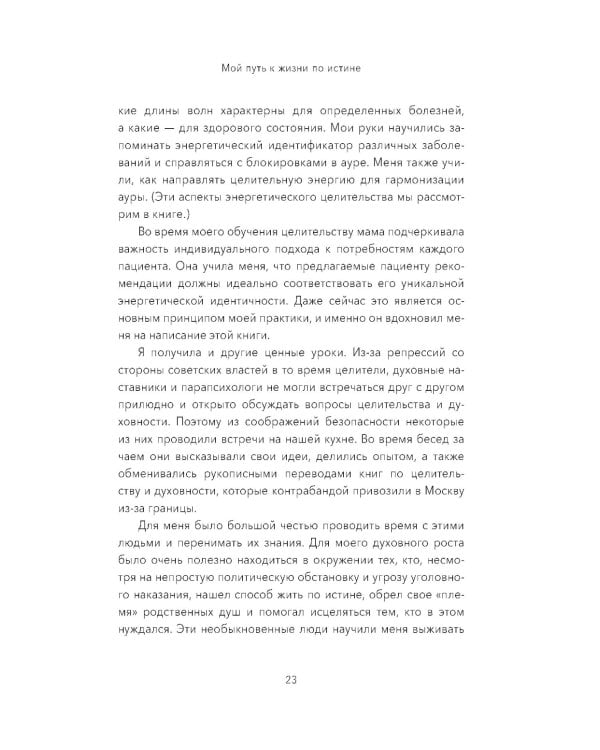 Мой путь к жизни по истине

кие длины волн характерны для определенных болезней, а какие — для здорового состояния. Мои руки научились запоминать энергетический идентификатор различных заболеваний и справляться с блокировками в ауре. Меня также учили, как направлять целительную энергию для гармонизации ауры. (Эти аспекты энергетического целительства мы рассмотрим в книге.)

Во время моего обучения целительству мама подчеркивала важность индивидуального подхода к потребностям каждого пациента. Она учила меня, что предлагаемые пациенту рекомендации должны идеально соответствовать его уникальной энергетической идентичности. Даже сейчас это является основным принципом моей практики, и именно он вдохновил меня на написание этой книги.

Я получила и другие ценные уроки. Из-за репрессий со стороны советских властей в то время целители, духовные наставники и парапсихологи не могли встречаться друг с другом прилюдно и открыто обсуждать вопросы целительства и духовности. Поэтому из соображений безопасности некоторые из них проводили встречи на нашей кухне. Во время бесед за чаем они высказывали свои идеи, делились опытом, а также обменивались рукописными переводами книг по целительству и духовности, которые контрабандой привозили в Москву из-за границы.

Для меня было большой честью проводить время с этими людьми и перенимать их знания. Для моего духовного роста было очень полезно находиться в окружении тех, кто, несмотря на непростую политическую обстановку и угрозу уголовного наказания, нашел способ жить по истине, обрел свое «племя» родственных душ и помогал исцеляться тем, кто в этом нуждался. Эти необыкновенные люди научили меня выживать

23